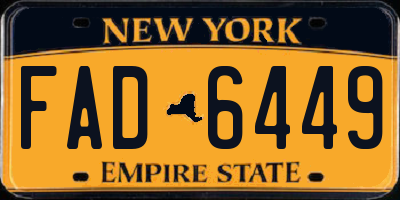 NEW YORK

FAD 6449

EMPIRE STATE